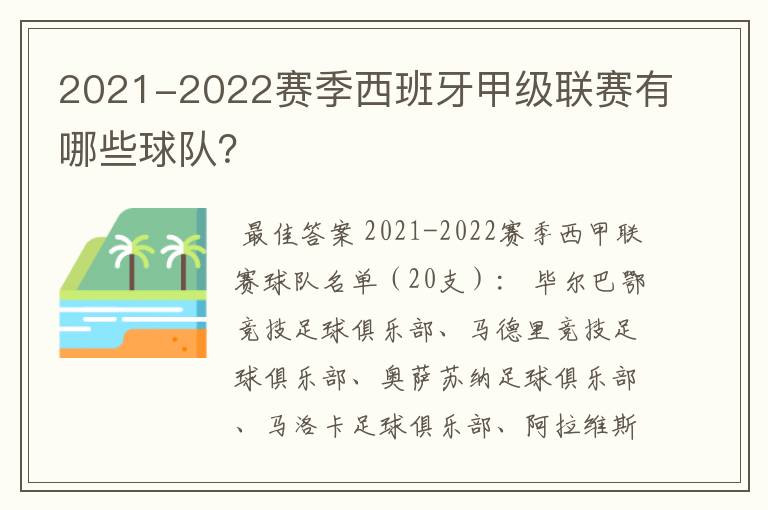 2021-2022赛季西班牙甲级联赛有哪些球队?

最佳答案 2021-2022赛季西甲联赛球队名单（20支）： 毕尔巴鄂竞技足球俱乐部、马德里竞技足球俱乐部、奥萨苏纳足球俱乐部、马洛卡足球俱乐部、阿拉维斯